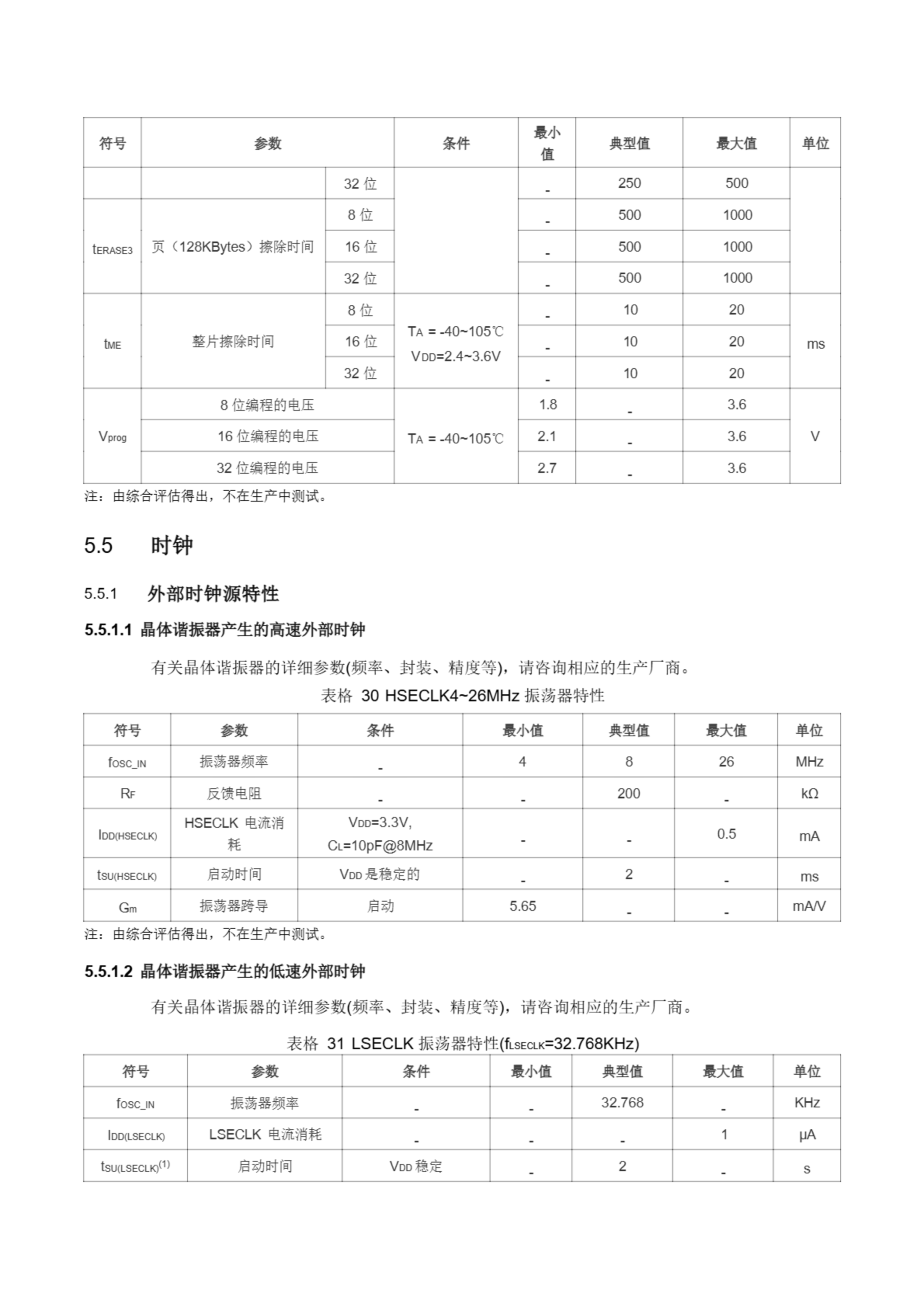 | 符号 | 参数 | | 条件 | 最小值 | 典型值 | 最大值 | 单位 |
|---|---|---|---|---|---|---|---|
| | | 32 位 | | - | 250 | 500 | |
| $t_{ERASE3}$ | 页（128KBytes）擦除时间 | 8 位 | | - | 500 | 1000 | |
| | | 16 位 | | - | 500 | 1000 | |
| | | 32 位 | | - | 500 | 1000 | |
| $t_{ME}$ | 整片擦除时间 | 8 位 | $T_A$ = -40~105℃ $V_{DD}$=2.4~3.6V | - | 10 | 20 | ms |
| | | 16 位 | | - | 10 | 20 | |
| | | 32 位 | | - | 10 | 20 | |
| $V_{prog}$ | 8 位编程的电压 | | $T_A$ = -40~105℃ | 1.8 | - | 3.6 | V |
| | 16 位编程的电压 | | | 2.1 | - | 3.6 | |
| | 32 位编程的电压 | | | 2.7 | - | 3.6 | |

注：由综合评估得出，不在生产中测试。

5.5 时钟

5.5.1 外部时钟源特性

5.5.1.1 晶体谐振器产生的高速外部时钟

有关晶体谐振器的详细参数(频率、封装、精度等)，请咨询相应的生产厂商。

表格 30 HSECLK4~26MHz 振荡器特性

| 符号 | 参数 | 条件 | 最小值 | 典型值 | 最大值 | 单位 |
|---|---|---|---|---|---|---|
| $f_{OSC\_IN}$ | 振荡器频率 | - | 4 | 8 | 26 | MHz |
| $R_F$ | 反馈电阻 | - | - | 200 | - | kΩ |
| $I_{DD(HSECLK)}$ | HSECLK 电流消耗 | $V_{DD}$=3.3V, $C_L$=10pF@8MHz | - | - | 0.5 | mA |
| $t_{SU(HSECLK)}$ | 启动时间 | $V_{DD}$ 是稳定的 | - | 2 | - | ms |
| $G_m$ | 振荡器跨导 | 启动 | 5.65 | - | - | mA/V |

注：由综合评估得出，不在生产中测试。

5.5.1.2 晶体谐振器产生的低速外部时钟

有关晶体谐振器的详细参数(频率、封装、精度等)，请咨询相应的生产厂商。

表格 31 LSECLK 振荡器特性($f_{LSECLK}$=32.768KHz)

| 符号 | 参数 | 条件 | 最小值 | 典型值 | 最大值 | 单位 |
|---|---|---|---|---|---|---|
| $f_{OSC\_IN}$ | 振荡器频率 | - | - | 32.768 | - | KHz |
| $I_{DD(LSECLK)}$ | LSECLK 电流消耗 | - | - | - | 1 | μA |
| $t_{SU(LSECLK)}^{(1)}$ | 启动时间 | $V_{DD}$ 稳定 | - | 2 | - | s |